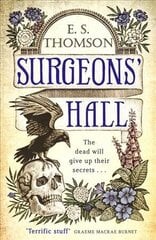 E. S. THOMSON

SURGEONS' HALL

The dead will give up their secrets . . .

'Terrific stuff' GRAEME MACRAE BURNET